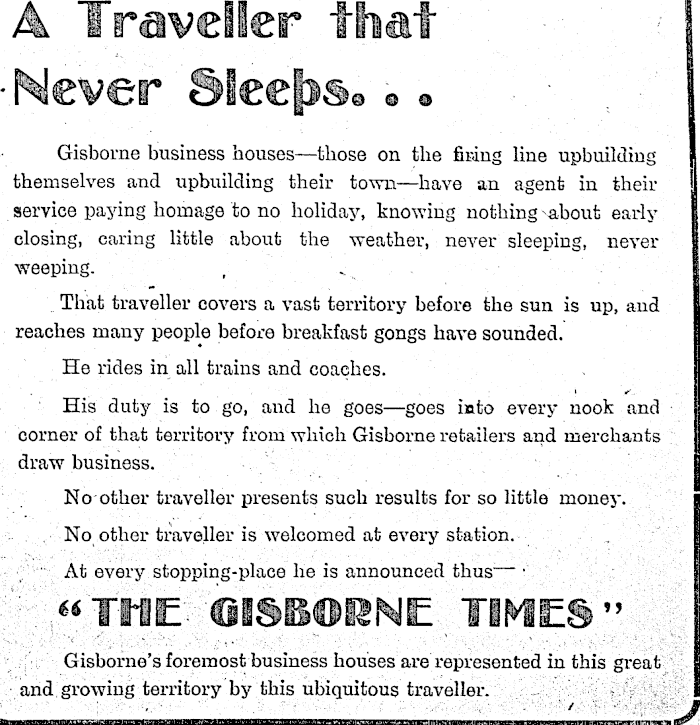 A Traveller that Never Sleeps. . .

Gisborne business houses—those on the firing line upbuilding themselves and upbuilding their town—have an agent in their service paying homage to no holiday, knowing nothing about early closing, caring little about the weather, never sleeping, never weeping.

That traveller covers a vast territory before the sun is up, and reaches many people before breakfast gongs have sounded.

He rides in all trains and coaches.

His duty is to go, and he goes—goes into every nook and corner of that territory from which Gisborne retailers and merchants draw business.

No other traveller presents such results for so little money.

No other traveller is welcomed at every station.

At every stopping-place he is announced thus—

"THE GISBORNE TIMES"

Gisborne's foremost business houses are represented in this great and growing territory by this ubiquitous traveller.